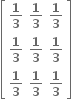 $\begin{bmatrix} \frac{1}{3} & \frac{1}{3} & \frac{1}{3} \\ \frac{1}{3} & \frac{1}{3} & \frac{1}{3} \\ \frac{1}{3} & \frac{1}{3} & \frac{1}{3} \end{bmatrix}$